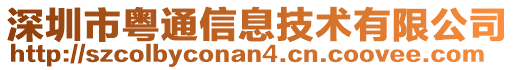 深圳市粤通信息技术有限公司
http://szcolbyconan4.cn.coovee.com